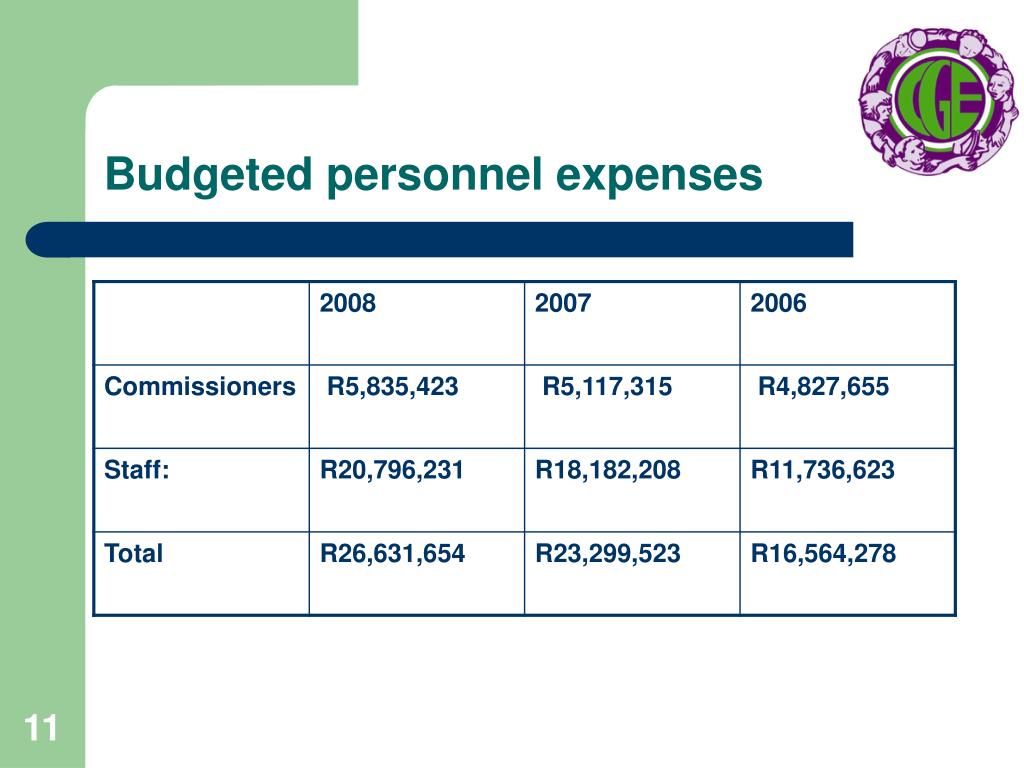 CGE

Budgeted personnel expenses

| | 2008 | 2007 | 2006 |
|---|---|---|---|
| Commissioners | R5,835,423 | R5,117,315 | R4,827,655 |
| Staff: | R20,796,231 | R18,182,208 | R11,736,623 |
| Total | R26,631,654 | R23,299,523 | R16,564,278 |

11